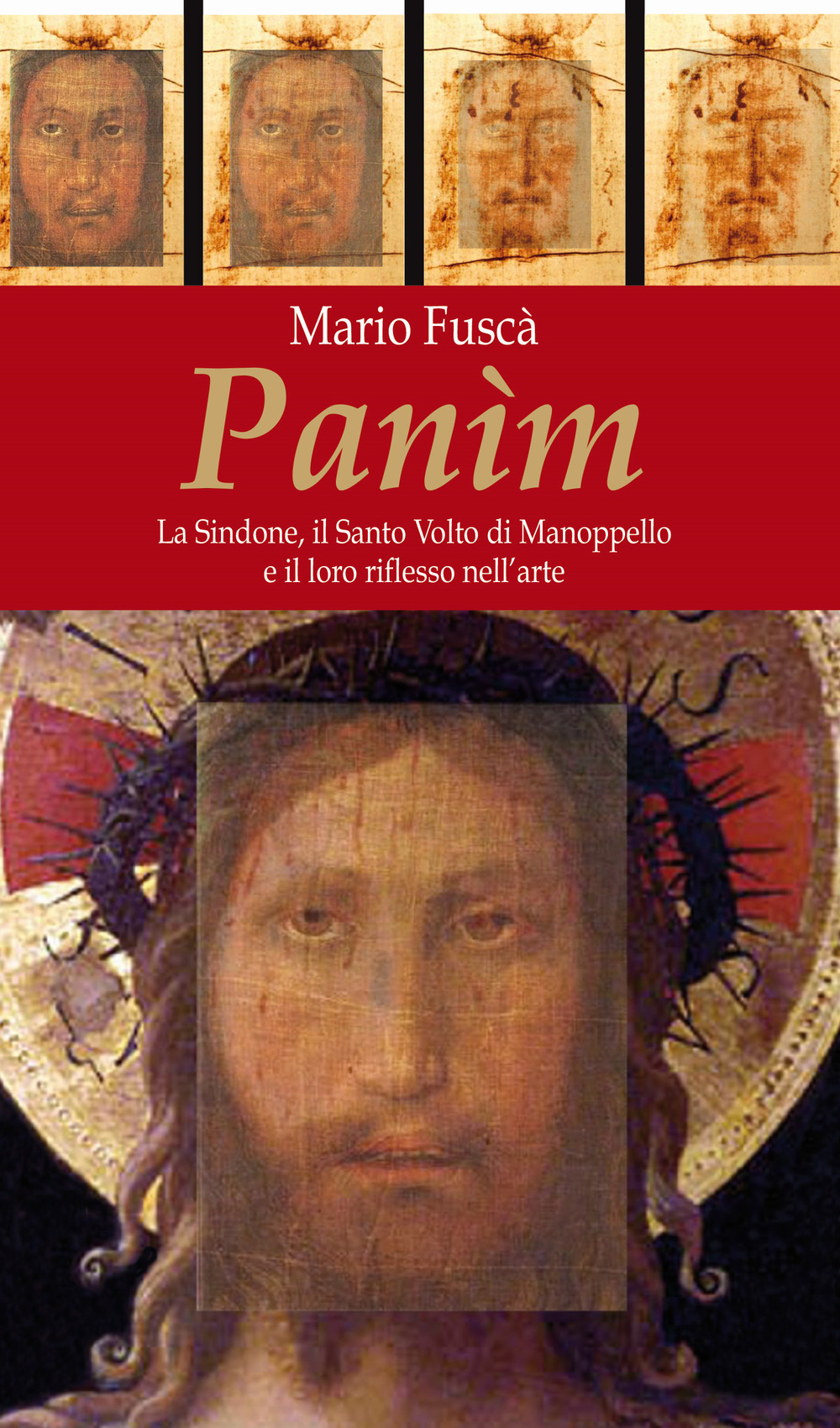 Mario Fuscà

Panìm

La Sindone, il Santo Volto di Manoppello e il loro riflesso nell'arte